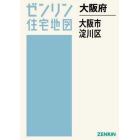 ゼンリン
住宅地図

大阪府

大阪市
淀川区

ZENRIN